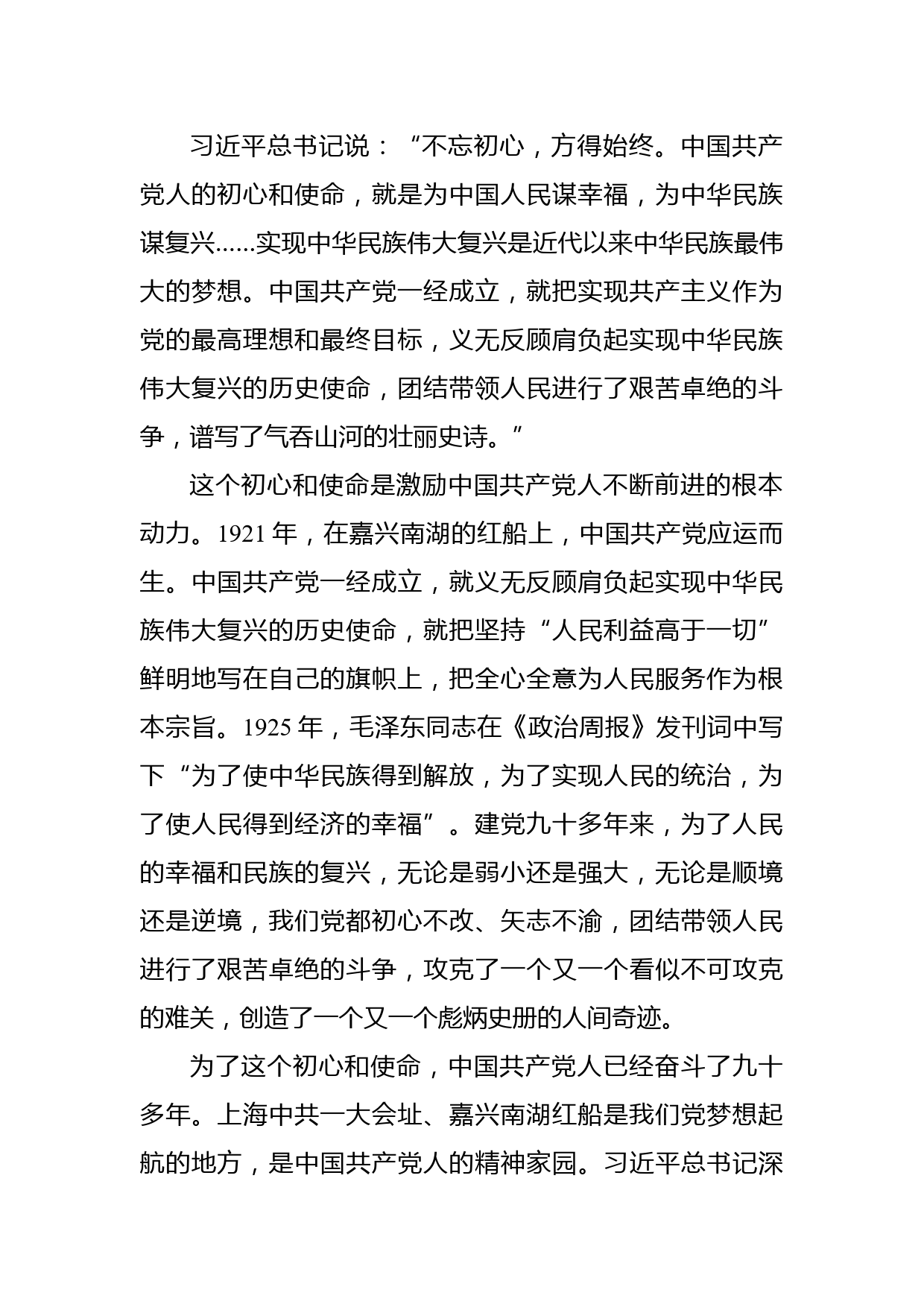 习近平总书记说：“不忘初心，方得始终。中国共产党人的初心和使命，就是为中国人民谋幸福，为中华民族谋复兴……实现中华民族伟大复兴是近代以来中华民族最伟大的梦想。中国共产党一经成立，就把实现共产主义作为党的最高理想和最终目标，义无反顾肩负起实现中华民族伟大复兴的历史使命，团结带领人民进行了艰苦卓绝的斗争，谱写了气吞山河的壮丽史诗。”

这个初心和使命是激励中国共产党人不断前进的根本动力。1921 年，在嘉兴南湖的红船上，中国共产党应运而生。中国共产党一经成立，就义无反顾肩负起实现中华民族伟大复兴的历史使命，就把坚持“人民利益高于一切”鲜明地写在自己的旗帜上，把全心全意为人民服务作为根本宗旨。1925 年，毛泽东同志在《政治周报》发刊词中写下“为了使中华民族得到解放，为了实现人民的统治，为了使人民得到经济的幸福”。建党九十多年来，为了人民的幸福和民族的复兴，无论是弱小还是强大，无论是顺境还是逆境，我们党都初心不改、矢志不渝，团结带领人民进行了艰苦卓绝的斗争，攻克了一个又一个看似不可攻克的难关，创造了一个又一个彪炳史册的人间奇迹。

为了这个初心和使命，中国共产党人已经奋斗了九十多年。上海中共一大会址、嘉兴南湖红船是我们党梦想起航的地方，是中国共产党人的精神家园。习近平总书记深